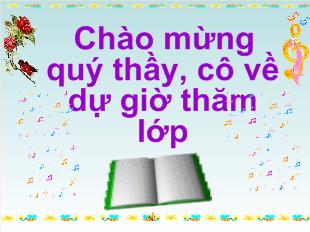 Chào mừng quý thầy, cô về dự giờ thăm lớp